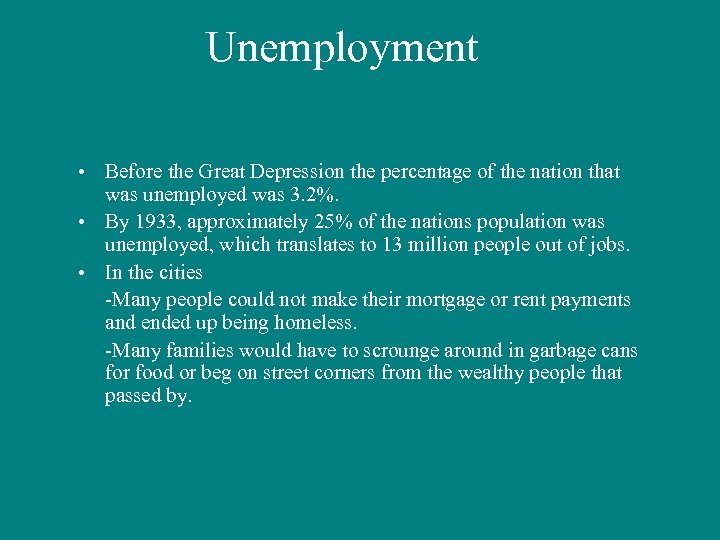 Unemployment

• Before the Great Depression the percentage of the nation that was unemployed was 3.2%.

• By 1933, approximately 25% of the nations population was unemployed, which translates to 13 million people out of jobs.

• In the cities

-Many people could not make their mortgage or rent payments and ended up being homeless.

-Many families would have to scrounge around in garbage cans for food or beg on street corners from the wealthy people that passed by.